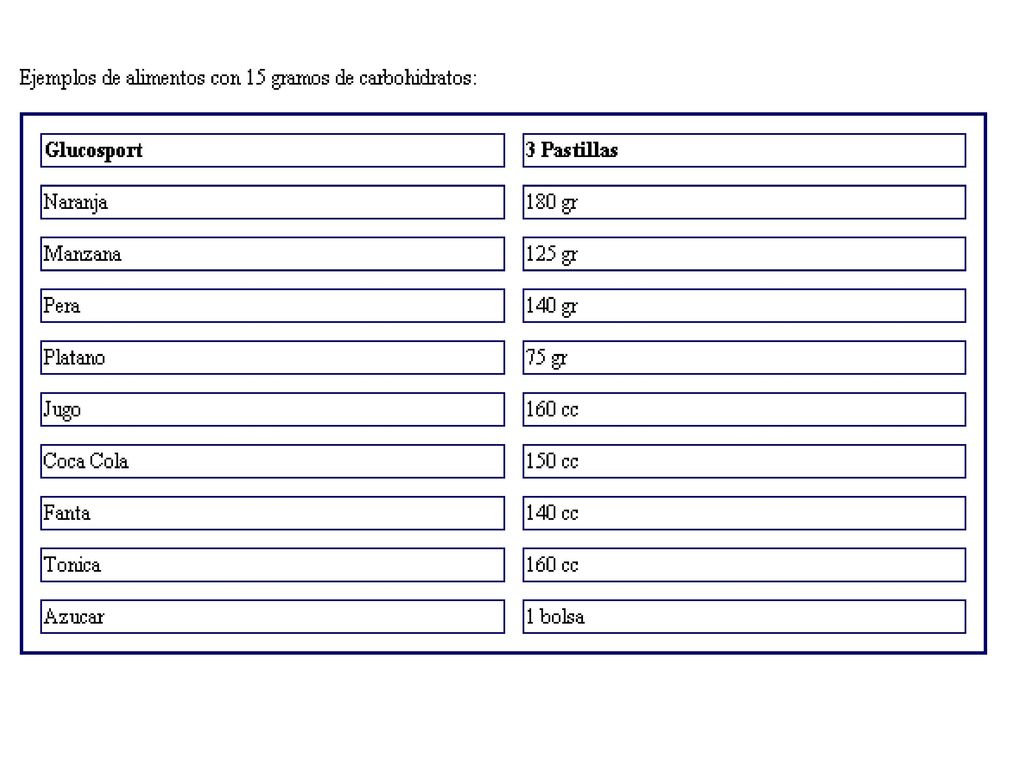 Ejemplos de alimentos con 15 gramos de carbohidratos:

| Glucosport | 3 Pastillas |
|---|---|
| Naranja | 180 gr |
| Manzana | 125 gr |
| Pera | 140 gr |
| Platano | 75 gr |
| Jugo | 160 cc |
| Coca Cola | 150 cc |
| Fanta | 140 cc |
| Tonica | 160 cc |
| Azucar | 1 bolsa |